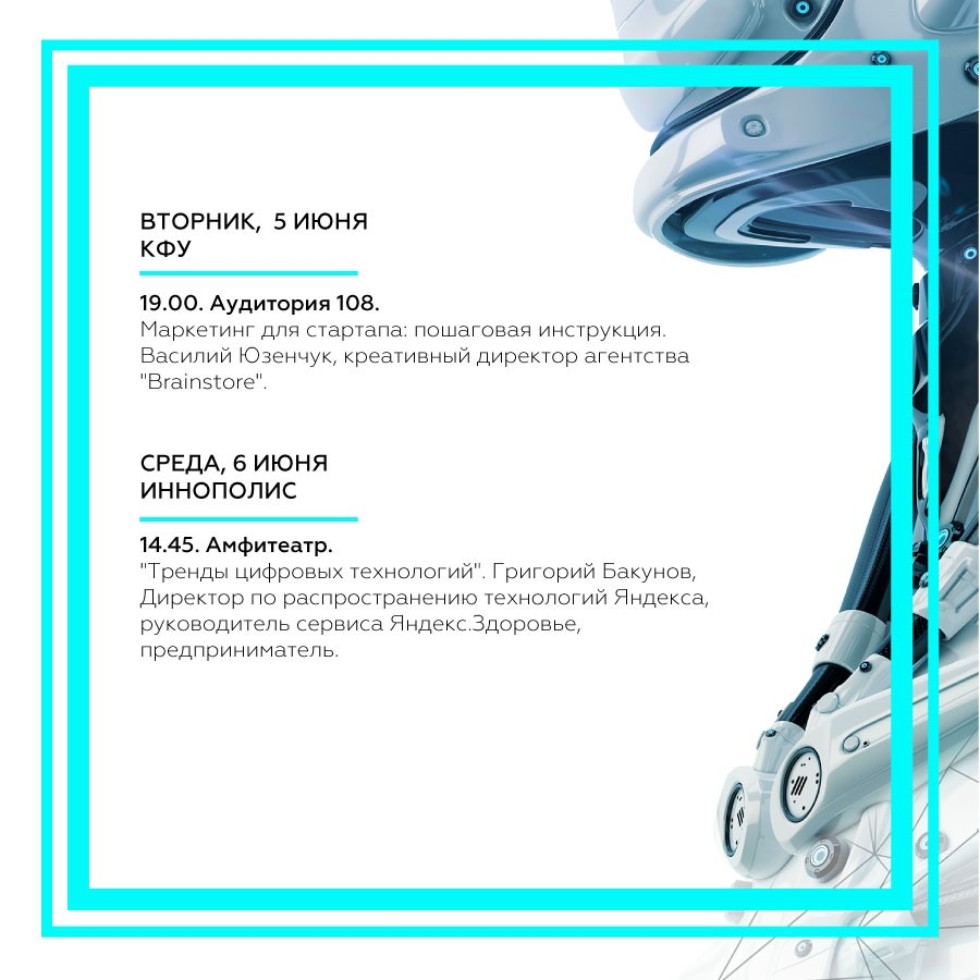 ВТОРНИК, 5 ИЮНЯ
КФУ

19.00. Аудитория 108.
Маркетинг для стартапа: пошаговая инструкция. Василий Юзенчук, креативный директор агентства "Brainstore".

СРЕДА, 6 ИЮНЯ
ИННОПОЛИС

14.45. Амфитеатр.
"Тренды цифровых технологий". Григорий Бакунов, Директор по распространению технологий Яндекса, руководитель сервиса Яндекс.Здоровье, предприниматель.